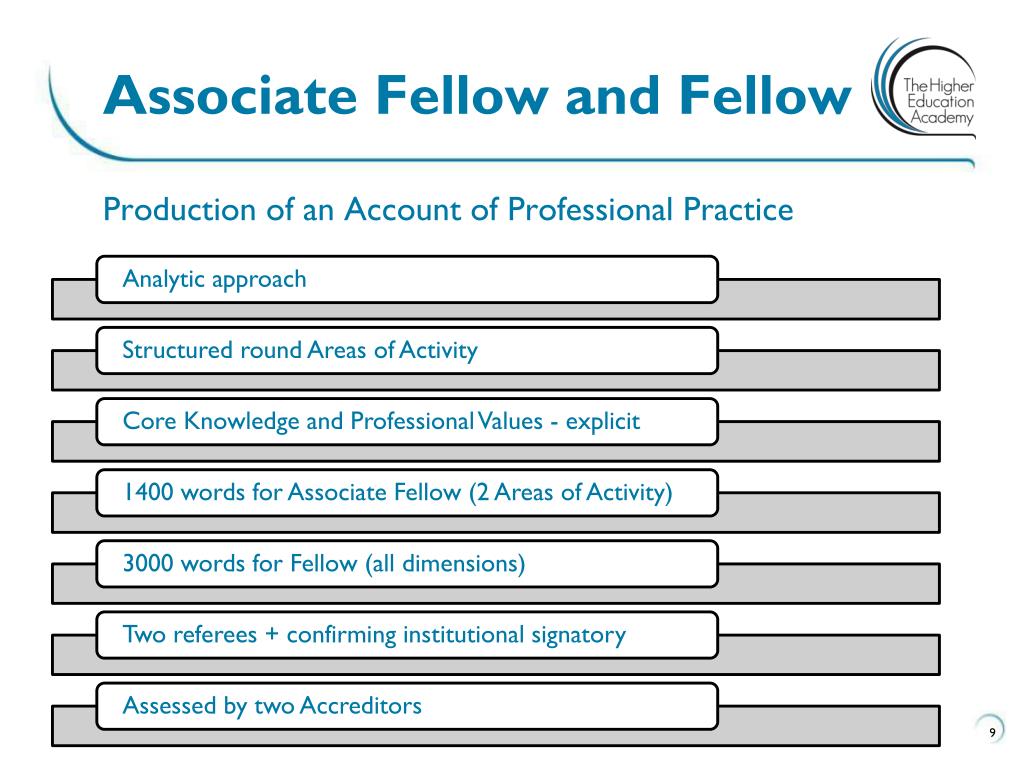 Associate Fellow and Fellow

The Higher Education Academy

Production of an Account of Professional Practice

Analytic approach

Structured round Areas of Activity

Core Knowledge and Professional Values - explicit

1400 words for Associate Fellow (2 Areas of Activity)

3000 words for Fellow (all dimensions)

Two referees + confirming institutional signatory

Assessed by two Accreditors

9